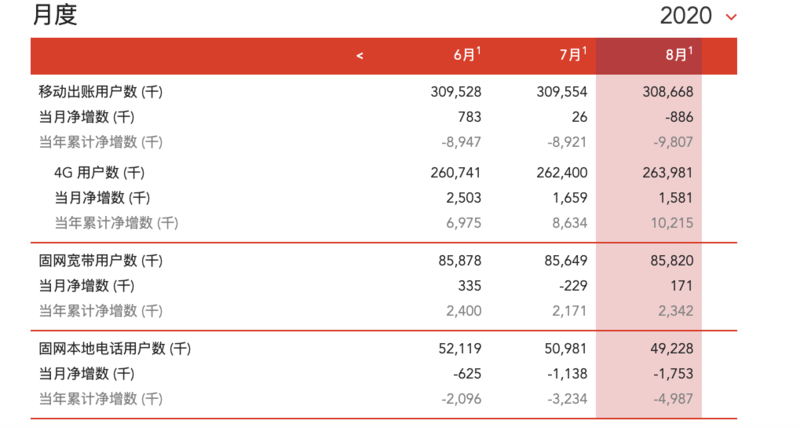 月度

2020

| < | 6月$^1$ | 7月$^1$ | 8月$^1$ |
|---|---|---|---|
| 移动出账用户数 (千) | 309,528 | 309,554 | 308,668 |
| 当月净增数 (千) | 783 | 26 | -886 |
| 当年累计净增数 (千) | -8,947 | -8,921 | -9,807 |
| 4G 用户数 (千) | 260,741 | 262,400 | 263,981 |
| 当月净增数 (千) | 2,503 | 1,659 | 1,581 |
| 当年累计净增数 (千) | 6,975 | 8,634 | 10,215 |
| 固网宽带用户数 (千) | 85,878 | 85,649 | 85,820 |
| 当月净增数 (千) | 335 | -229 | 171 |
| 当年累计净增数 (千) | 2,400 | 2,171 | 2,342 |
| 固网本地电话用户数 (千) | 52,119 | 50,981 | 49,228 |
| 当月净增数 (千) | -625 | -1,138 | -1,753 |
| 当年累计净增数 (千) | -2,096 | -3,234 | -4,987 |